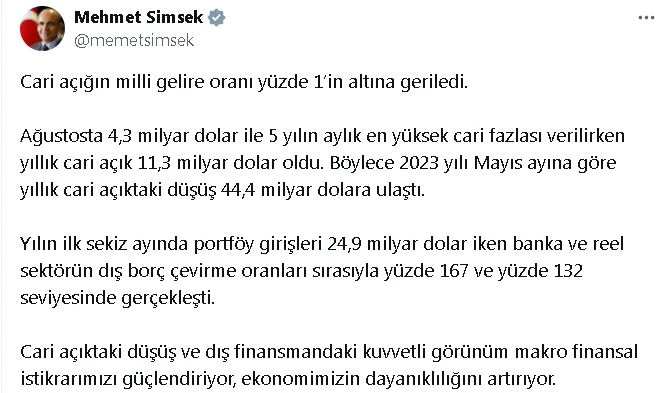 Mehmet Simsek
@memetsimsek

Cari açığın milli gelire oranı yüzde 1'in altına geriledi.

Ağustosta 4,3 milyar dolar ile 5 yılın aylık en yüksek cari fazlası verilirken yıllık cari açık 11,3 milyar dolar oldu. Böylece 2023 yılı Mayıs ayına göre yıllık cari açıktaki düşüş 44,4 milyar dolara ulaştı.

Yılın ilk sekiz ayında portföy girişleri 24,9 milyar dolar iken banka ve reel sektörün dış borç çevirme oranları sırasıyla yüzde 167 ve yüzde 132 seviyesinde gerçekleşti.

Cari açıktaki düşüş ve dış finansmandaki kuvvetli görünüm makro finansal istikrarımızı güçlendiriyor, ekonomimizin dayanıklılığını artırıyor.